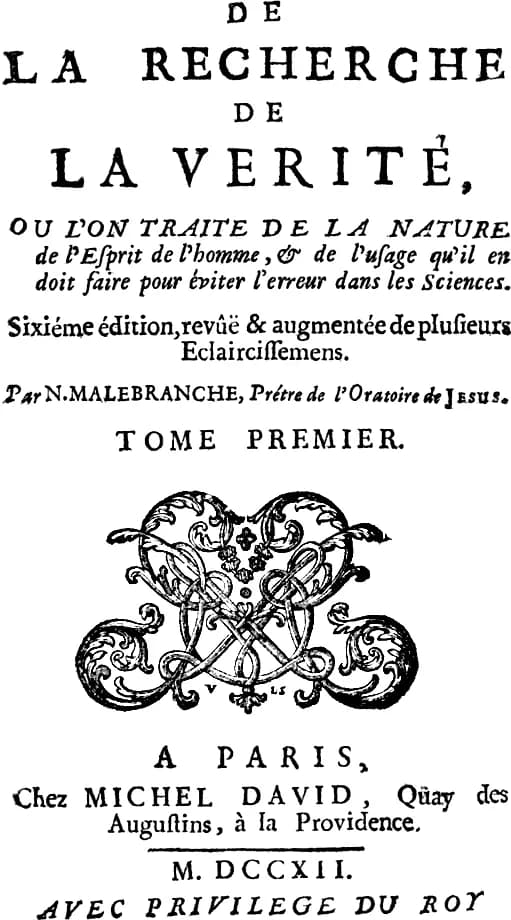 DE

LA RECHERCHE

DE

LA VERITÉ,

OU L'ON TRAITE DE LA NATURE de l'Esprit de l'homme, & de l'usage qu'il en doit faire pour éviter l'erreur dans les Sciences.

Sixiéme édition, revûë & augmentée de plusieurs Eclaircissemens.

Par N. MALEBRANCHE, Prêtre de l'Oratoire de JESUS.

TOME PREMIER.

A PARIS,
Chez MICHEL DAVID, Qüay des Augustins, à la Providence.

M. DCCXII.

AVEC PRIVILEGE DU ROY